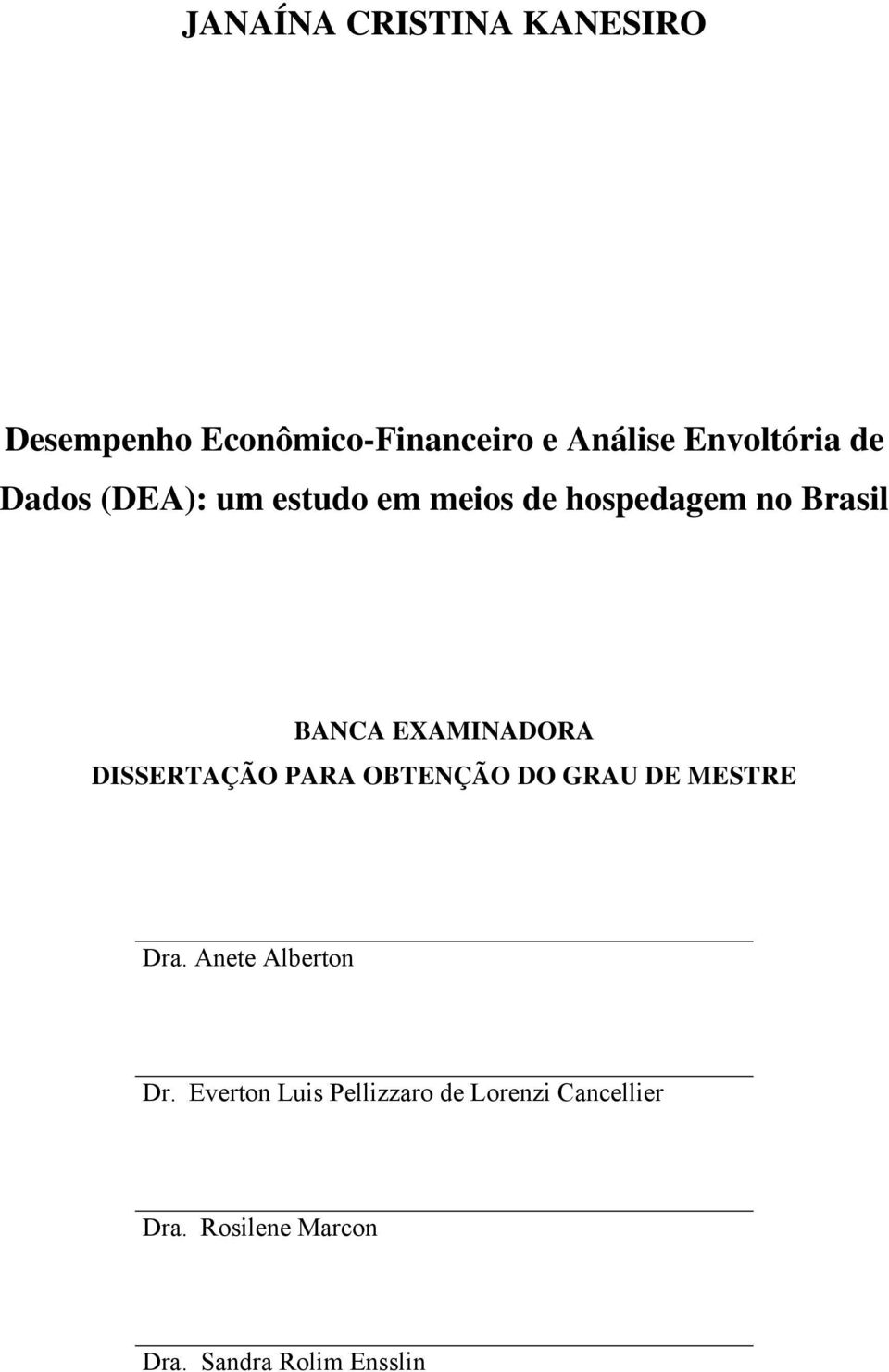 JANAÍNA CRISTINA KANESIRO

Desempenho Econômico-Financeiro e Análise Envoltória de Dados (DEA): um estudo em meios de hospedagem no Brasil

BANCA EXAMINADORA
DISSERTAÇÃO PARA OBTENÇÃO DO GRAU DE MESTRE

Dra. Anete Alberton

Dr. Everton Luis Pellizzaro de Lorenzi Cancellier

Dra. Rosilene Marcon

Dra. Sandra Rolim Ensslin